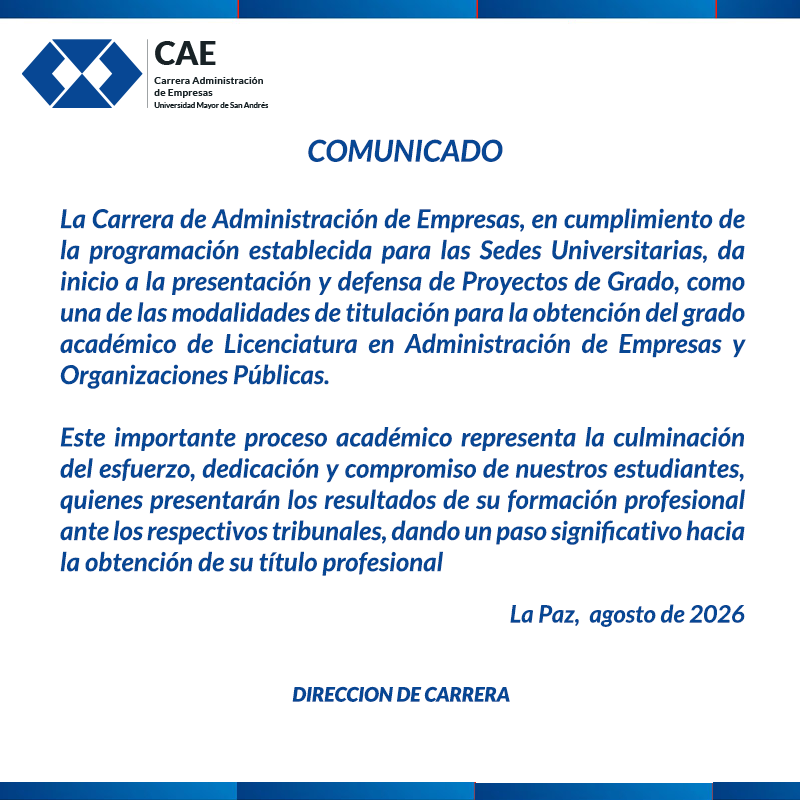 CAE
Carrera Administración de Empresas
Universidad Mayor de San Andrés

COMUNICADO

La Carrera de Administración de Empresas, en cumplimiento de la programación establecida para las Sedes Universitarias, da inicio a la presentación y defensa de Proyectos de Grado, como una de las modalidades de titulación para la obtención del grado académico de Licenciatura en Administración de Empresas y Organizaciones Públicas.

Este importante proceso académico representa la culminación del esfuerzo, dedicación y compromiso de nuestros estudiantes, quienes presentarán los resultados de su formación profesional ante los respectivos tribunales, dando un paso significativo hacia la obtención de su título profesional

La Paz, agosto de 2026

DIRECCION DE CARRERA